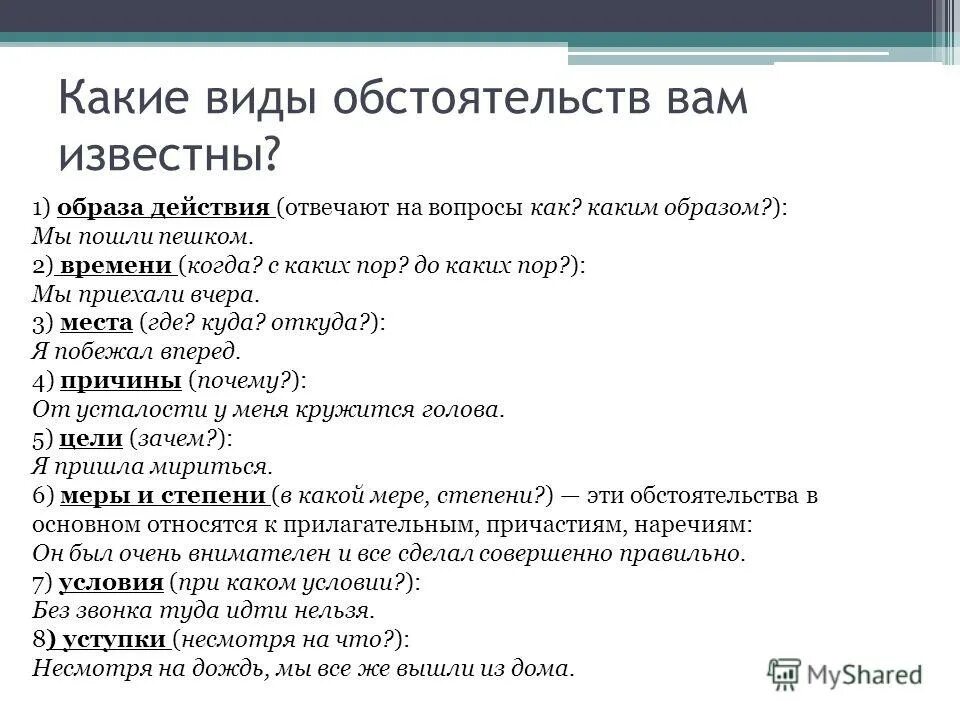 Какие виды обстоятельств вам известны?

1) образа действия (отвечают на вопросы как? каким образом?):
Мы пошли пешком.
2) времени (когда? с каких пор? до каких пор?):
Мы приехали вчера.
3) места (где? куда? откуда?):
Я побежал вперед.
4) причины (почему?):
От усталости у меня кружится голова.
5) цели (зачем?):
Я пришла мириться.
6) меры и степени (в какой мере, степени?) — эти обстоятельства в основном относятся к прилагательным, причастиям, наречиям:
Он был очень внимателен и все сделал совершенно правильно.
7) условия (при каком условии?):
Без звонка туда идти нельзя.
8) уступки (несмотря на что?):
Несмотря на дождь, мы все же вышли из дома.

MyShared